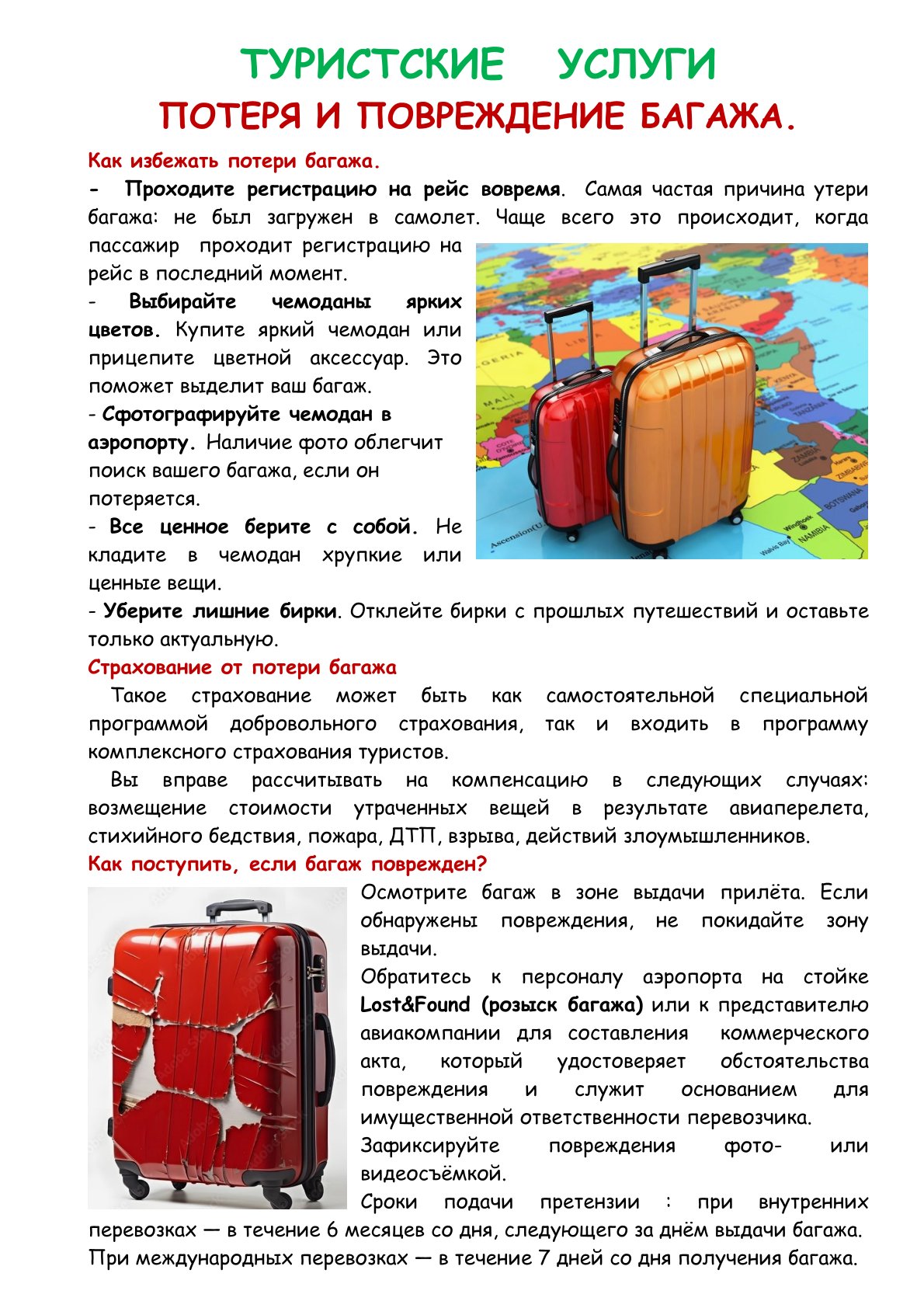 ТУРИСТСКИЕ УСЛУГИ
ПОТЕРЯ И ПОВРЕЖДЕНИЕ БАГАЖА.

Как избежать потери багажа.

- Проходите регистрацию на рейс вовремя. Самая частая причина утери багажа: не был загружен в самолет. Чаще всего это происходит, когда пассажир проходит регистрацию на рейс в последний момент.

- Выбирайте чемоданы ярких цветов. Купите яркий чемодан или прицепите цветной аксессуар. Это поможет выделит ваш багаж.

- Сфотографируйте чемодан в аэропорту. Наличие фото облегчит поиск вашего багажа, если он потеряется.

- Все ценное берите с собой. Не кладите в чемодан хрупкие или ценные вещи.

- Уберите лишние бирки. Отклейте бирки с прошлых путешествий и оставьте только актуальную.

Страхование от потери багажа

Такое страхование может быть как самостоятельной специальной программой добровольного страхования, так и входить в программу комплексного страхования туристов.

Вы вправе рассчитывать на компенсацию в следующих случаях: возмещение стоимости утраченных вещей в результате авиаперелета, стихийного бедствия, пожара, ДТП, взрыва, действий злоумышленников.

Как поступить, если багаж поврежден?

Осмотрите багаж в зоне выдачи прилёта. Если обнаружены повреждения, не покидайте зону выдачи.

Обратитесь к персоналу аэропорта на стойке Lost&Found (розыск багажа) или к представителю авиакомпании для составления коммерческого акта, который удостоверяет обстоятельства повреждения и служит основанием для имущественной ответственности перевозчика.

Зафиксируйте повреждения фото- или видеосъёмкой.

Сроки подачи претензии : при внутренних перевозках — в течение 6 месяцев со дня, следующего за днём выдачи багажа. При международных перевозках — в течение 7 дней со дня получения багажа.